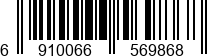 6 910066 569868